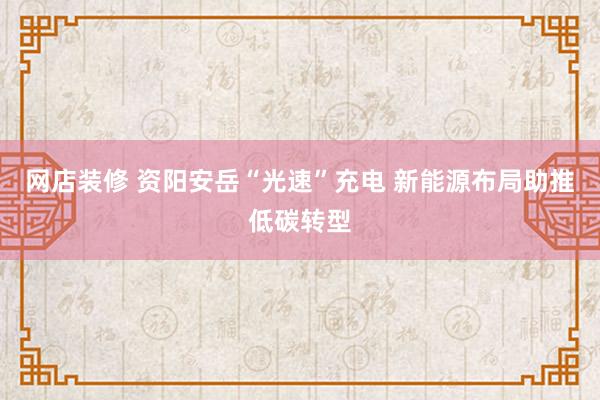 网店装修 资阳安岳“光速”充电 新能源布局助推低碳转型